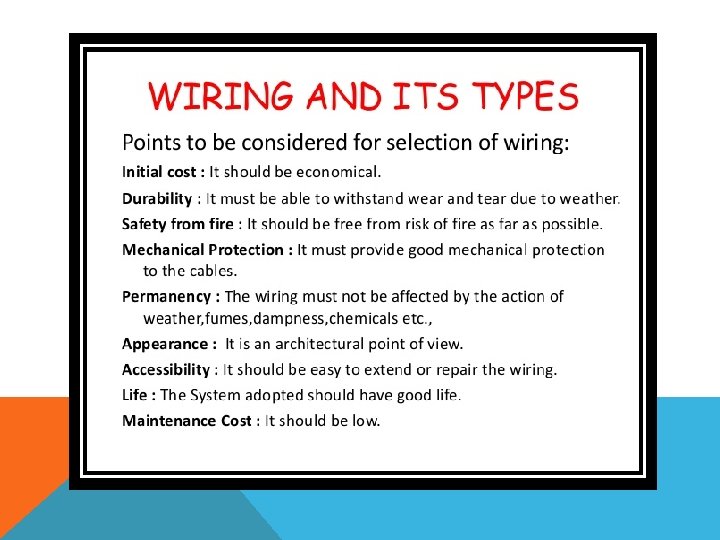 WIRING AND ITS TYPES

Points to be considered for selection of wiring:

Initial cost : It should be economical.

Durability : It must be able to withstand wear and tear due to weather.

Safety from fire : It should be free from risk of fire as far as possible.

Mechanical Protection : It must provide good mechanical protection to the cables.

Permanency : The wiring must not be affected by the action of weather,fumes,dampness,chemicals etc.,

Appearance : It is an architectural point of view.

Accessibility : It should be easy to extend or repair the wiring.

Life : The System adopted should have good life.

Maintenance Cost : It should be low.